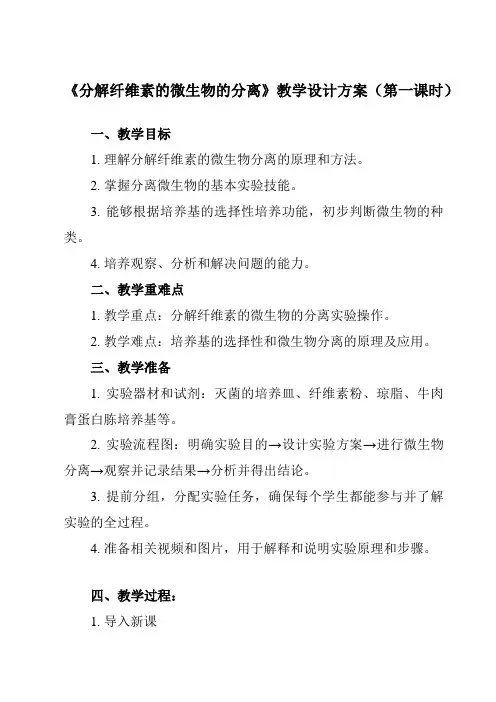 《分解纤维素的微生物的分离》教学设计方案（第一课时）

一、教学目标

1. 理解分解纤维素的微生物分离的原理和方法。

2. 掌握分离微生物的基本实验技能。

3. 能够根据培养基的选择性培养功能，初步判断微生物的种类。

4. 培养观察、分析和解决问题的能力。

二、教学重难点

1. 教学重点：分解纤维素的微生物的分离实验操作。

2. 教学难点：培养基的选择性和微生物分离的原理及应用。

三、教学准备

1. 实验器材和试剂：灭菌的培养皿、纤维素粉、琼脂、牛肉膏蛋白胨培养基等。

2. 实验流程图：明确实验目的→设计实验方案→进行微生物分离→观察并记录结果→分析并得出结论。

3. 提前分组，分配实验任务，确保每个学生都能参与并了解实验的全过程。

4. 准备相关视频和图片，用于解释和说明实验原理和步骤。

四、教学过程：

1. 导入新课